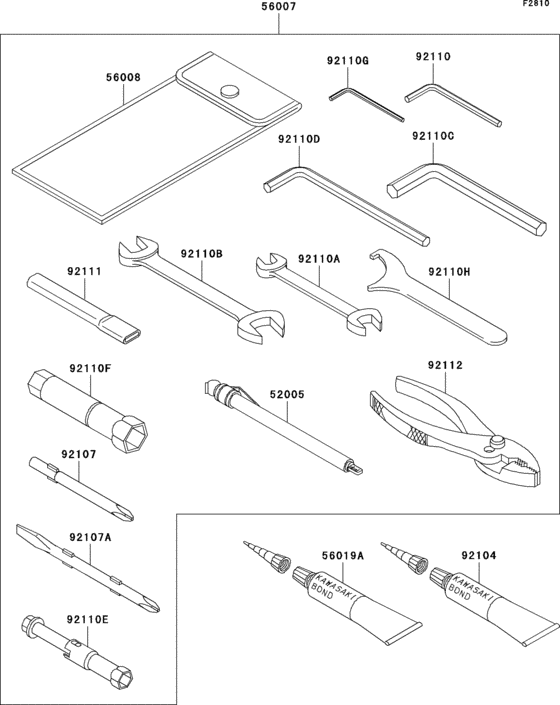 F2810

56007

56008

92110G

92110

92110D

92110C

92111

92110B

92110A

92110H

92110F

52005

92112

92107

92107A

92110E

56019A

KAWASAKI BOND

92104

KAWASAKI BOND